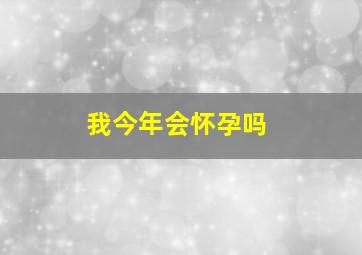 我今年会怀孕吗